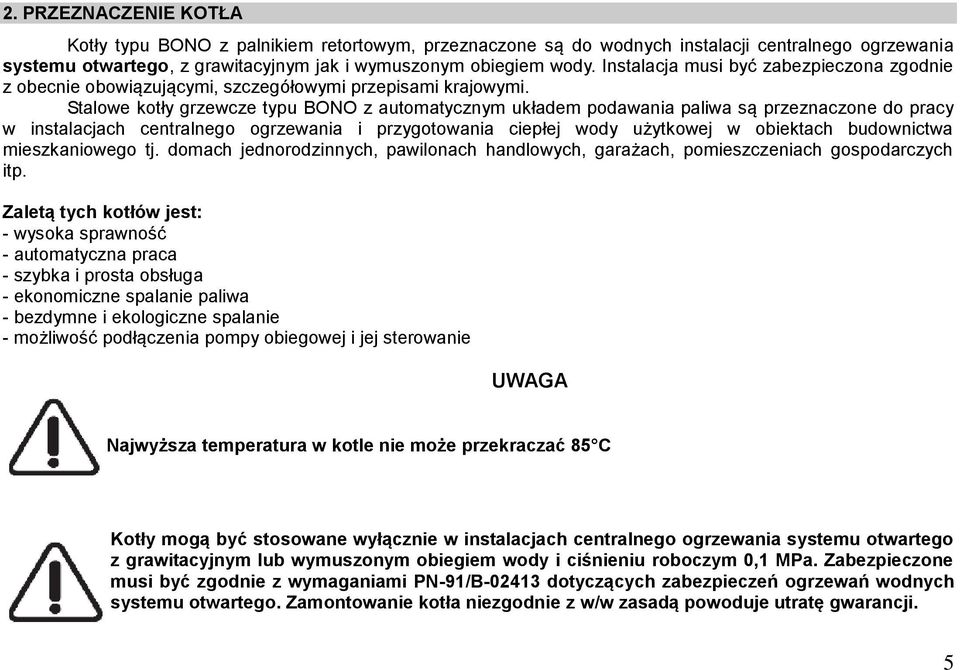 2. PRZEZNACZENIE KOTŁA

Kotły typu BONO z palnikiem retortowym, przeznaczone są do wodnych instalacji centralnego ogrzewania systemu otwartego, z grawitacyjnym jak i wymuszonym obiegiem wody. Instalacja musi być zabezpieczona zgodnie z obecnie obowiązującymi, szczegółowymi przepisami krajowymi.

Stalowe kotły grzewcze typu BONO z automatycznym układem podawania paliwa są przeznaczone do pracy w instalacjach centralnego ogrzewania i przygotowania ciepłej wody użytkowej w obiektach budownictwa mieszkaniowego tj. domach jednorodzinnych, pawilonach handlowych, garażach, pomieszczeniach gospodarczych itp.

Zaletą tych kotłów jest:
- wysoka sprawność
- automatyczna praca
- szybka i prosta obsługa
- ekonomiczne spalanie paliwa
- bezdymne i ekologiczne spalanie
- możliwość podłączenia pompy obiegowej i jej sterowanie

UWAGA

Najwyższa temperatura w kotle nie może przekraczać 85°C

Kotły mogą być stosowane wyłącznie w instalacjach centralnego ogrzewania systemu otwartego z grawitacyjnym lub wymuszonym obiegiem wody i ciśnieniu roboczym 0,1 MPa. Zabezpieczone musi być zgodnie z wymaganiami PN-91/B-02413 dotyczących zabezpieczeń ogrzewań wodnych systemu otwartego. Zamontowanie kotła niezgodnie z w/w zasadą powoduje utratę gwarancji.

5